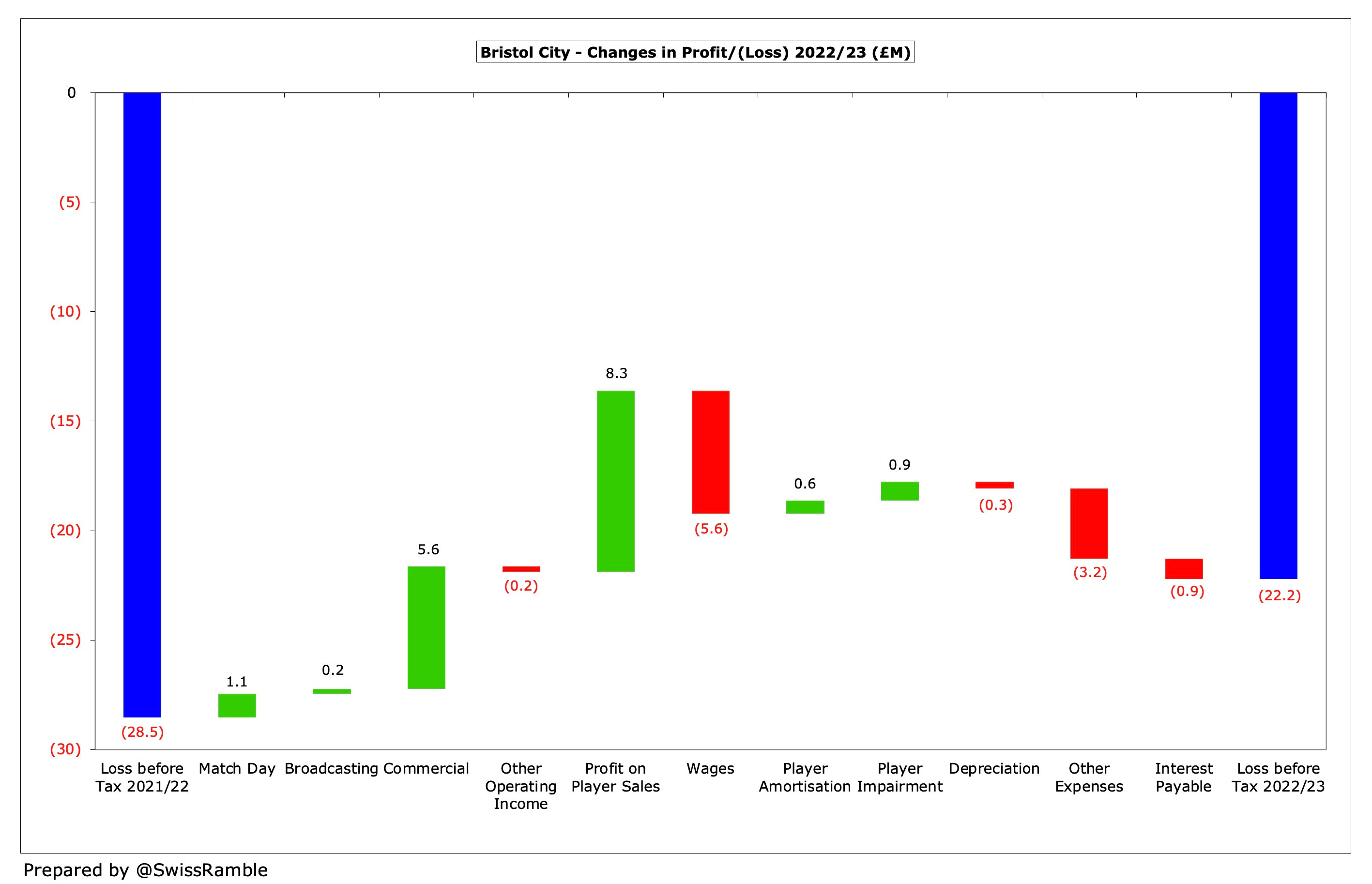 Bristol City - Changes in Profit/(Loss) 2022/23 (£M)

0
(5)
(10)
(15)
(20)
(25)
(30)

(28.5)
1.1
0.2
5.6
(0.2)
8.3
(5.6)
0.6
0.9
(0.3)
(3.2)
(0.9)
(22.2)

Loss before Tax 2021/22
Match Day
Broadcasting
Commercial
Other Operating Income
Profit on Player Sales
Wages
Player Amortisation
Player Impairment
Depreciation
Other Expenses
Interest Payable
Loss before Tax 2022/23

Prepared by @SwissRamble